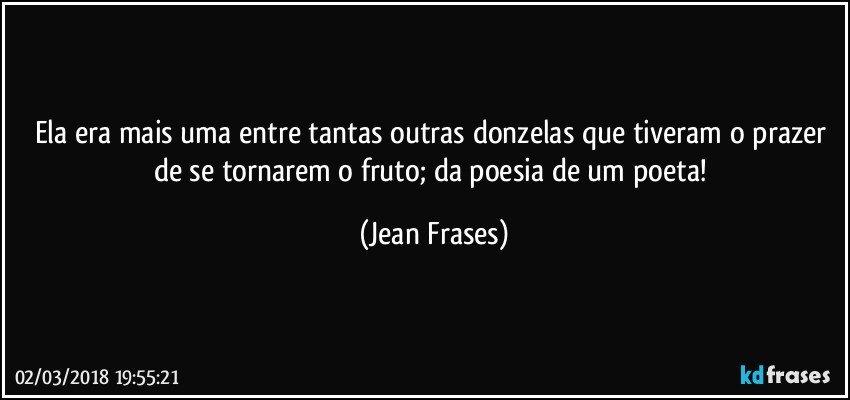 Ela era mais uma entre tantas outras donzelas que tiveram o prazer de se tornarem o fruto; da poesia de um poeta!

(Jean Frases)

02/03/2018 19:55:21

kdfrases